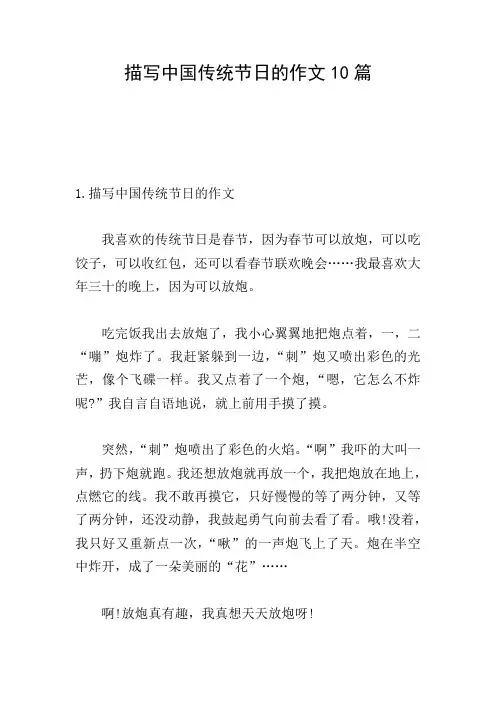 描写中国传统节日的作文10篇

1.描写中国传统节日的作文

我喜欢的传统节日是春节，因为春节可以放炮，可以吃饺子，可以收红包，还可以看春节联欢晚会……我最喜欢大年三十的晚上，因为可以放炮。

吃完饭我出去放炮了，我小心翼翼地把炮点着，一，二“嘣”炮炸了。我赶紧躲到一边，“刺”炮又喷出彩色的光芒，像个飞碟一样。我又点着了一个炮，“嗯，它怎么不炸呢?”我自言自语地说，就上前用手摸了摸。

突然，“刺”炮喷出了彩色的火焰。“啊”我吓的大叫一声，扔下炮就跑。我还想放炮就再放一个，我把炮放在地上，点燃它的线。我不敢再摸它，只好慢慢的等了两分钟，又等了两分钟，还没动静，我鼓起勇气向前去看了看。哦!没着，我只好又重新点一次，“啾”的一声炮飞上了天。炮在半空中炸开，成了一朵美丽的“花”……

啊!放炮真有趣，我真想天天放炮呀!